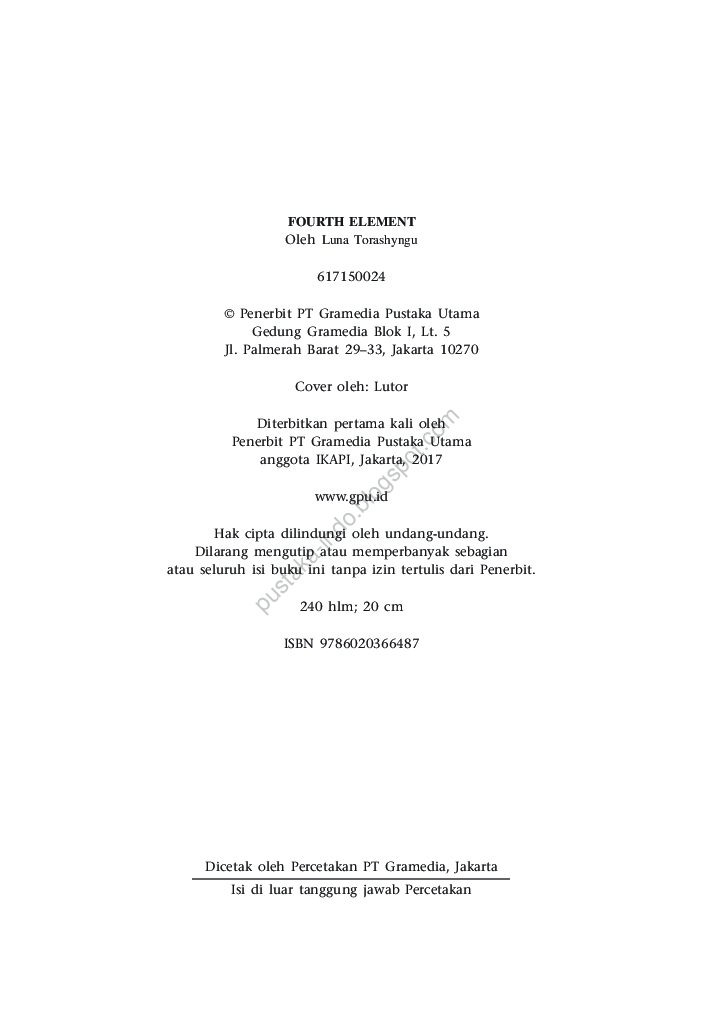 FOURTH ELEMENT
Oleh Luna Torashyngu

617150024

© Penerbit PT Gramedia Pustaka Utama
Gedung Gramedia Blok I, Lt. 5
Jl. Palmerah Barat 29–33, Jakarta 10270

Cover oleh: Lutor

Diterbitkan pertama kali oleh
Penerbit PT Gramedia Pustaka Utama
anggota IKAPI, Jakarta, 2017

www.gpu.id

Hak cipta dilindungi oleh undang-undang.
Dilarang mengutip atau memperbanyak sebagian
atau seluruh isi buku ini tanpa izin tertulis dari Penerbit.

240 hlm; 20 cm

ISBN 9786020366487

pustaka-indo.blogspot.com

Dicetak oleh Percetakan PT Gramedia, Jakarta
Isi di luar tanggung jawab Percetakan